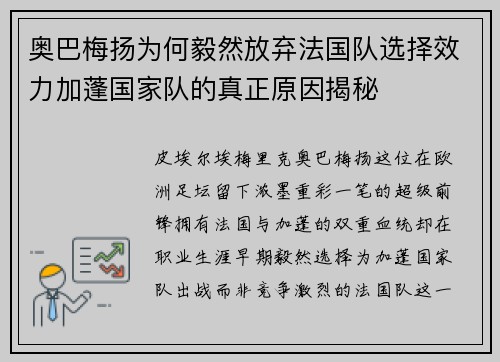 奥巴梅扬为何毅然放弃法国队选择效力加蓬国家队的真正原因揭秘

皮埃尔埃梅里克奥巴梅扬这位在欧洲足坛留下浓墨重彩一笔的超级前锋拥有法国与加蓬的双重血统却在职业生涯早期毅然选择为加蓬国家队出战而非竞争激烈的法国队这一